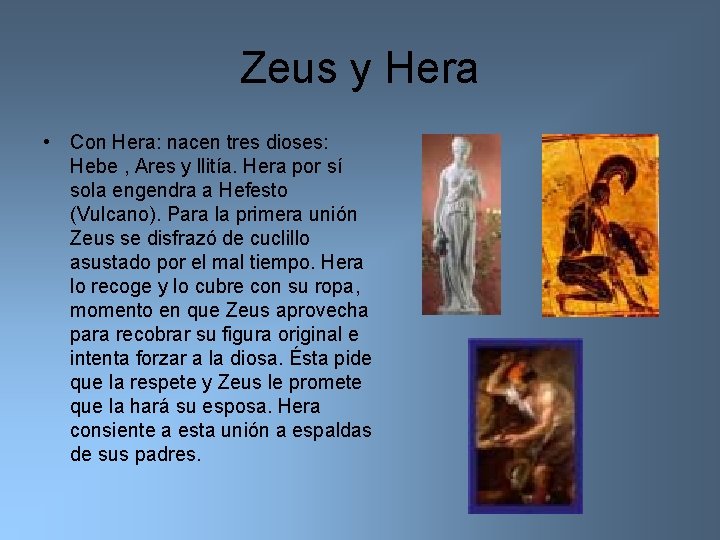 Zeus y Hera

• Con Hera: nacen tres dioses: Hebe , Ares y Ilitía. Hera por sí sola engendra a Hefesto (Vulcano). Para la primera unión Zeus se disfrazó de cuclillo asustado por el mal tiempo. Hera lo recoge y lo cubre con su ropa, momento en que Zeus aprovecha para recobrar su figura original e intenta forzar a la diosa. Ésta pide que la respete y Zeus le promete que la hará su esposa. Hera consiente a esta unión a espaldas de sus padres.